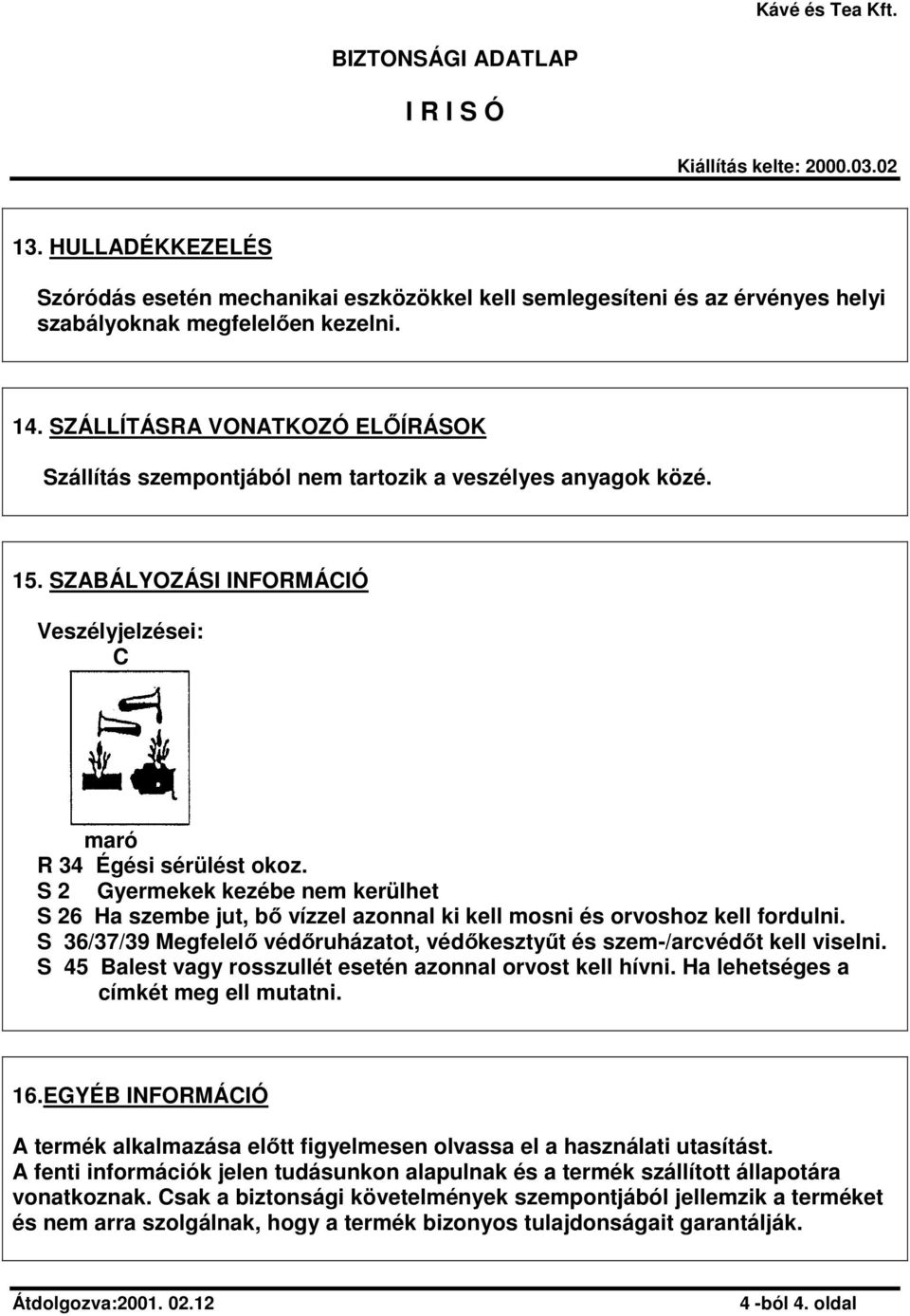 Kávé és Tea Kft.

BIZTONSÁGI ADATLAP

I R I S Ó

Kiállítás kelte: 2000.03.02

13. HULLADÉKKEZELÉS

Szóródás esetén mechanikai eszközökkel kell semlegesíteni és az érvényes helyi szabályoknak megfelelően kezelni.

14. SZÁLLÍTÁSRA VONATKOZÓ ELŐÍRÁSOK

Szállítás szempontjából nem tartozik a veszélyes anyagok közé.

15. SZABÁLYOZÁSI INFORMÁCIÓ

Veszélyjelzései:
C

maró
R 34 Égési sérülést okoz.
S 2 Gyermekek kezébe nem kerülhet
S 26 Ha szembe jut, bő vízzel azonnal ki kell mosni és orvoshoz kell fordulni.
S 36/37/39 Megfelelő védőruházatot, védőkesztyűt és szem-/arcvédőt kell viselni.
S 45 Balest vagy rosszullét esetén azonnal orvost kell hívni. Ha lehetséges a címkét meg ell mutatni.

16.EGYÉB INFORMÁCIÓ

A termék alkalmazása előtt figyelmesen olvassa el a használati utasítást.
A fenti információk jelen tudásunkon alapulnak és a termék szállított állapotára vonatkoznak. Csak a biztonsági követelmények szempontjából jellemzik a terméket és nem arra szolgálnak, hogy a termék bizonyos tulajdonságait garantálják.

Átdolgozva:2001. 02.12
4 -ból 4. oldal